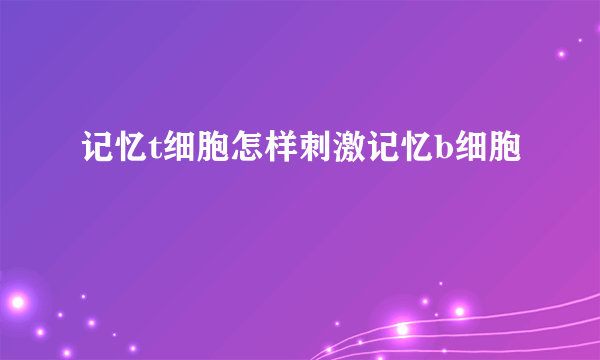 记忆t细胞怎样刺激记忆b细胞